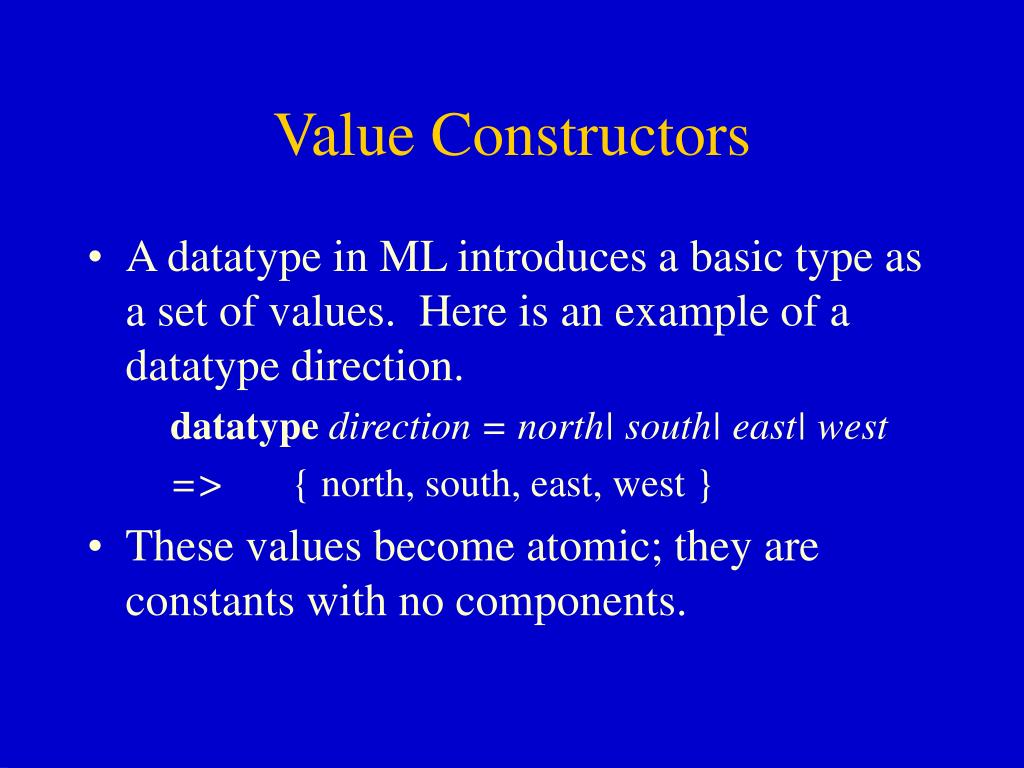 Value Constructors

• A datatype in ML introduces a basic type as a set of values. Here is an example of a datatype direction.

datatype direction = north| south| east| west

=> { north, south, east, west }

• These values become atomic; they are constants with no components.